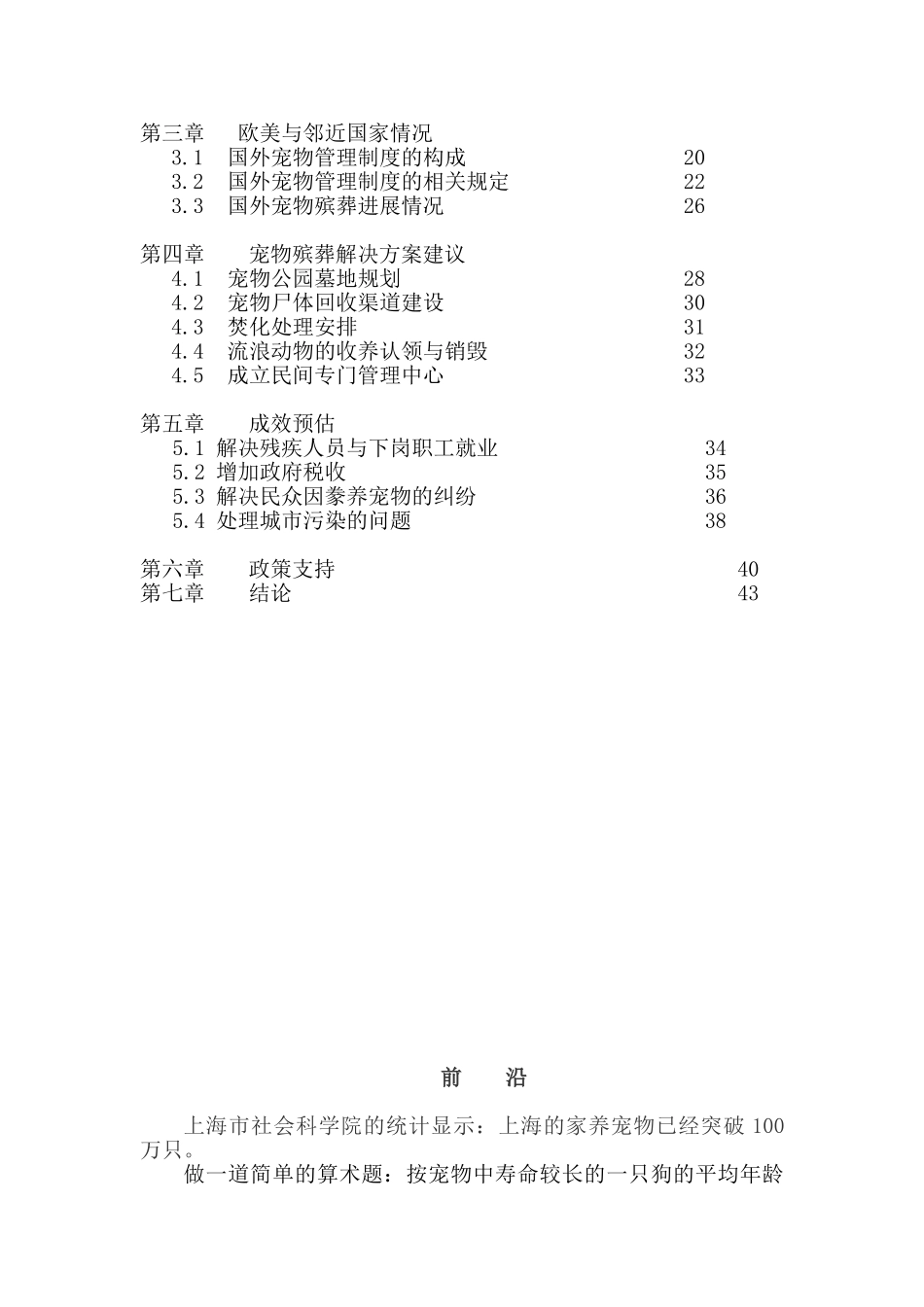 第三章　欧美与邻近国家情况
3.1　国外宠物管理制度的构成　20
3.2　国外宠物管理制度的相关规定　22
3.3　国外宠物殡葬进展情况　26

第四章　宠物殡葬解决方案建议
4.1　宠物公园墓地规划　28
4.2　宠物尸体回收渠道建设　30
4.3　焚化处理安排　31
4.4　流浪动物的收养认领与销毁　32
4.5　成立民间专门管理中心　33

第五章　成效预估
5.1 解决残疾人员与下岗职工就业　34
5.2 增加政府税收　35
5.3 解决民众因豢养宠物的纠纷　36
5.4 处理城市污染的问题　38

第六章　政策支持　40
第七章　结论　43

前　沿

上海市社会科学院的统计显示：上海的家养宠物已经突破 100 万只。

做一道简单的算术题：按宠物中寿命较长的一只狗的平均年龄